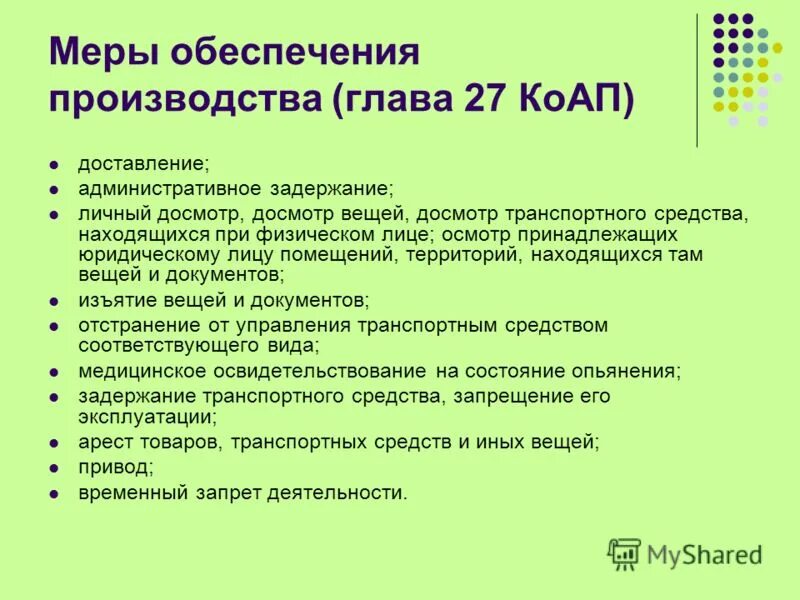 Меры обеспечения производства (глава 27 КоАП)

- доставление;
- административное задержание;
- личный досмотр, досмотр вещей, досмотр транспортного средства, находящихся при физическом лице; осмотр принадлежащих юридическому лицу помещений, территорий, находящихся там вещей и документов;
- изъятие вещей и документов;
- отстранение от управления транспортным средством соответствующего вида;
- медицинское освидетельствование на состояние опьянения;
- задержание транспортного средства, запрещение его эксплуатации;
- арест товаров, транспортных средств и иных вещей;
- привод;
- временный запрет деятельности.

MyShared